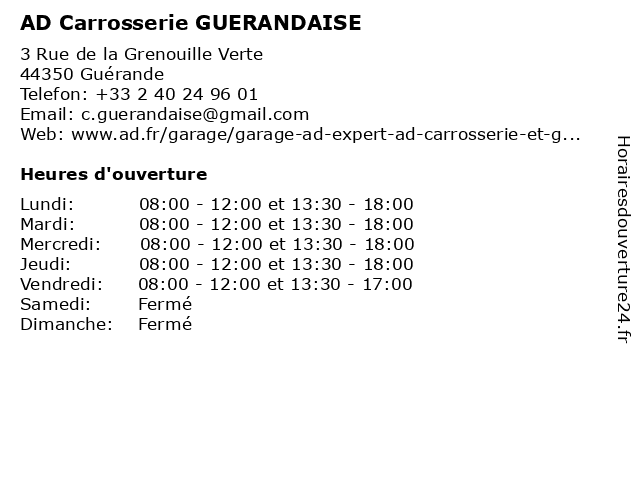 AD Carrosserie GUERANDAISE

3 Rue de la Grenouille Verte
44350 Guérande
Telefon: +33 2 40 24 96 01
Email: c.guerandaise@gmail.com
Web: www.ad.fr/garage/garage-ad-expert-ad-carrosserie-et-g...

Heures d'ouverture

| | |
|---|---|
| Lundi: | 08:00 - 12:00 et 13:30 - 18:00 |
| Mardi: | 08:00 - 12:00 et 13:30 - 18:00 |
| Mercredi: | 08:00 - 12:00 et 13:30 - 18:00 |
| Jeudi: | 08:00 - 12:00 et 13:30 - 18:00 |
| Vendredi: | 08:00 - 12:00 et 13:30 - 17:00 |
| Samedi: | Fermé |
| Dimanche: | Fermé |

Horairesdouverture24.fr